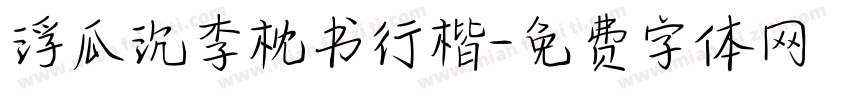 浮瓜沉李枕书行楷-免费字体网